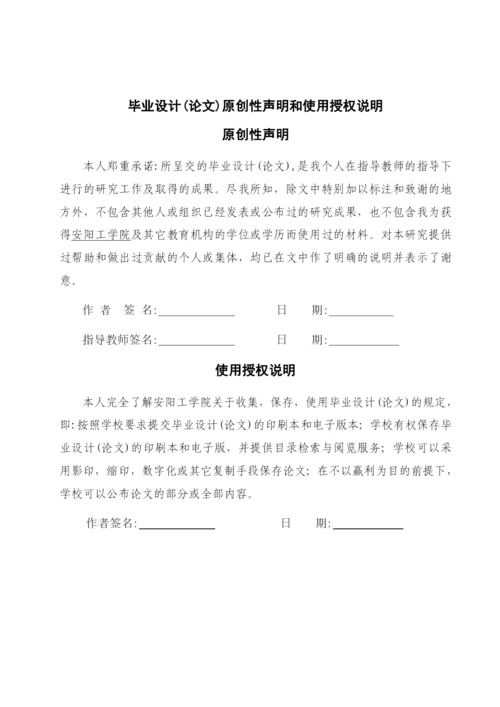 毕业设计(论文)原创性声明和使用授权说明

原创性声明

本人郑重承诺:所呈交的毕业设计(论文),是我个人在指导教师的指导下进行的研究工作及取得的成果。尽我所知,除文中特别加以标注和致谢的地方外,不包含其他人或组织已经发表或公布过的研究成果,也不包含我为获得安阳工学院及其它教育机构的学位或学历而使用过的材料。对本研究提供过帮助和做出过贡献的个人或集体,均已在文中作了明确的说明并表示了谢意。

作 者 签 名:____________ 日 期:____________

指导教师签名:____________ 日 期:____________

使用授权说明

本人完全了解安阳工学院关于收集、保存、使用毕业设计(论文)的规定,即:按照学校要求提交毕业设计(论文)的印刷本和电子版本;学校有权保存毕业设计(论文)的印刷本和电子版,并提供目录检索与阅览服务;学校可以采用影印、缩印、数字化或其它复制手段保存论文;在不以赢利为目的前提下,学校可以公布论文的部分或全部内容。

作者签名:____________ 日 期:____________